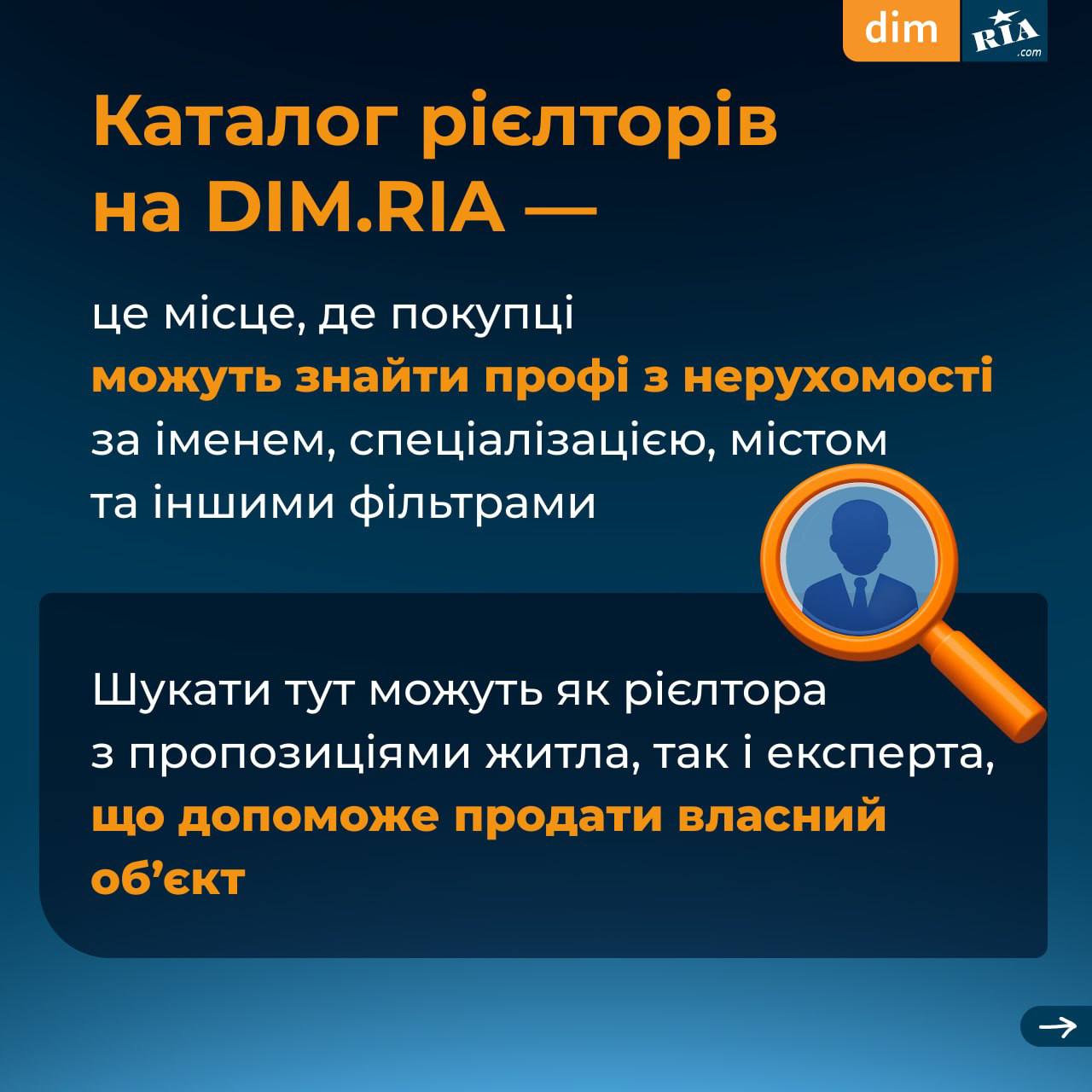 dim RIA .com

Каталог рієлторів на DIM.RIA —

це місце, де покупці можуть знайти профі з нерухомості за іменем, спеціалізацією, містом та іншими фільтрами

Шукати тут можуть як рієлтора з пропозиціями житла, так і експерта, що допоможе продати власний об’єкт

→